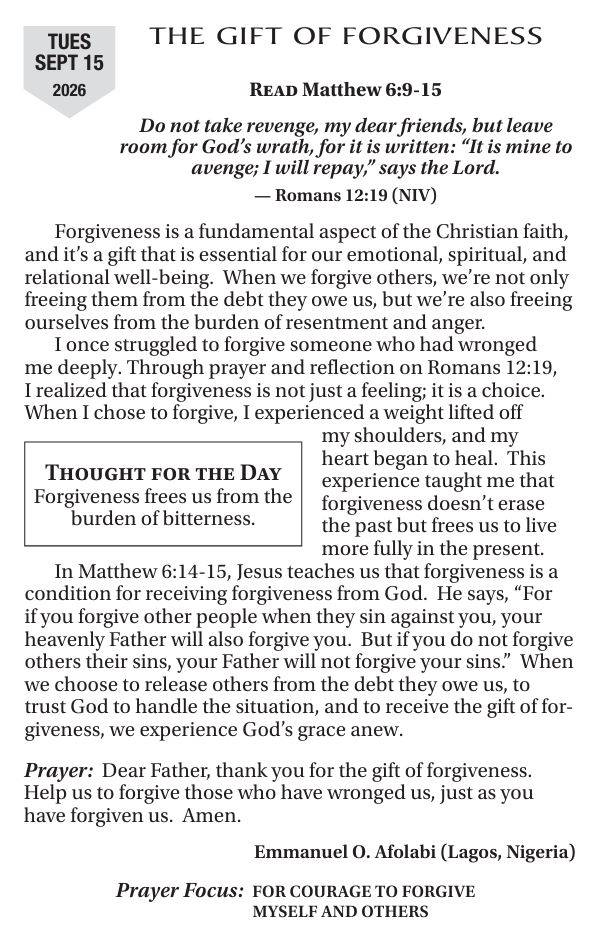 TUES
SEPT 15
2026

THE GIFT OF FORGIVENESS

READ Matthew 6:9-15

Do not take revenge, my dear friends, but leave room for God's wrath, for it is written: "It is mine to avenge; I will repay," says the Lord.

— Romans 12:19 (NIV)

Forgiveness is a fundamental aspect of the Christian faith, and it's a gift that is essential for our emotional, spiritual, and relational well-being. When we forgive others, we're not only freeing them from the debt they owe us, but we're also freeing ourselves from the burden of resentment and anger.

I once struggled to forgive someone who had wronged me deeply. Through prayer and reflection on Romans 12:19, I realized that forgiveness is not just a feeling; it is a choice. When I chose to forgive, I experienced a weight lifted off my shoulders, and my heart began to heal. This experience taught me that forgiveness doesn't erase the past but frees us to live more fully in the present.

THOUGHT FOR THE DAY
Forgiveness frees us from the burden of bitterness.

In Matthew 6:14-15, Jesus teaches us that forgiveness is a condition for receiving forgiveness from God. He says, "For if you forgive other people when they sin against you, your heavenly Father will also forgive you. But if you do not forgive others their sins, your Father will not forgive your sins." When we choose to release others from the debt they owe us, to trust God to handle the situation, and to receive the gift of forgiveness, we experience God's grace anew.

Prayer: Dear Father, thank you for the gift of forgiveness. Help us to forgive those who have wronged us, just as you have forgiven us. Amen.

Emmanuel O. Afolabi (Lagos, Nigeria)

Prayer Focus: FOR COURAGE TO FORGIVE MYSELF AND OTHERS